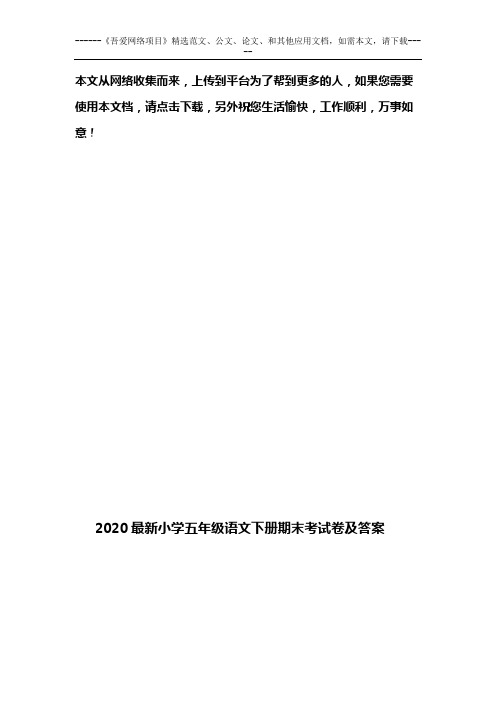 ------《吾爱网络项目》精选范文、公文、论文、和其他应用文档，如需本文，请下载-----

本文从网络收集而来，上传到平台为了帮到更多的人，如果您需要使用本文档，请点击下载，另外祝您生活愉快，工作顺利，万事如意！

2020最新小学五年级语文下册期末考试卷及答案